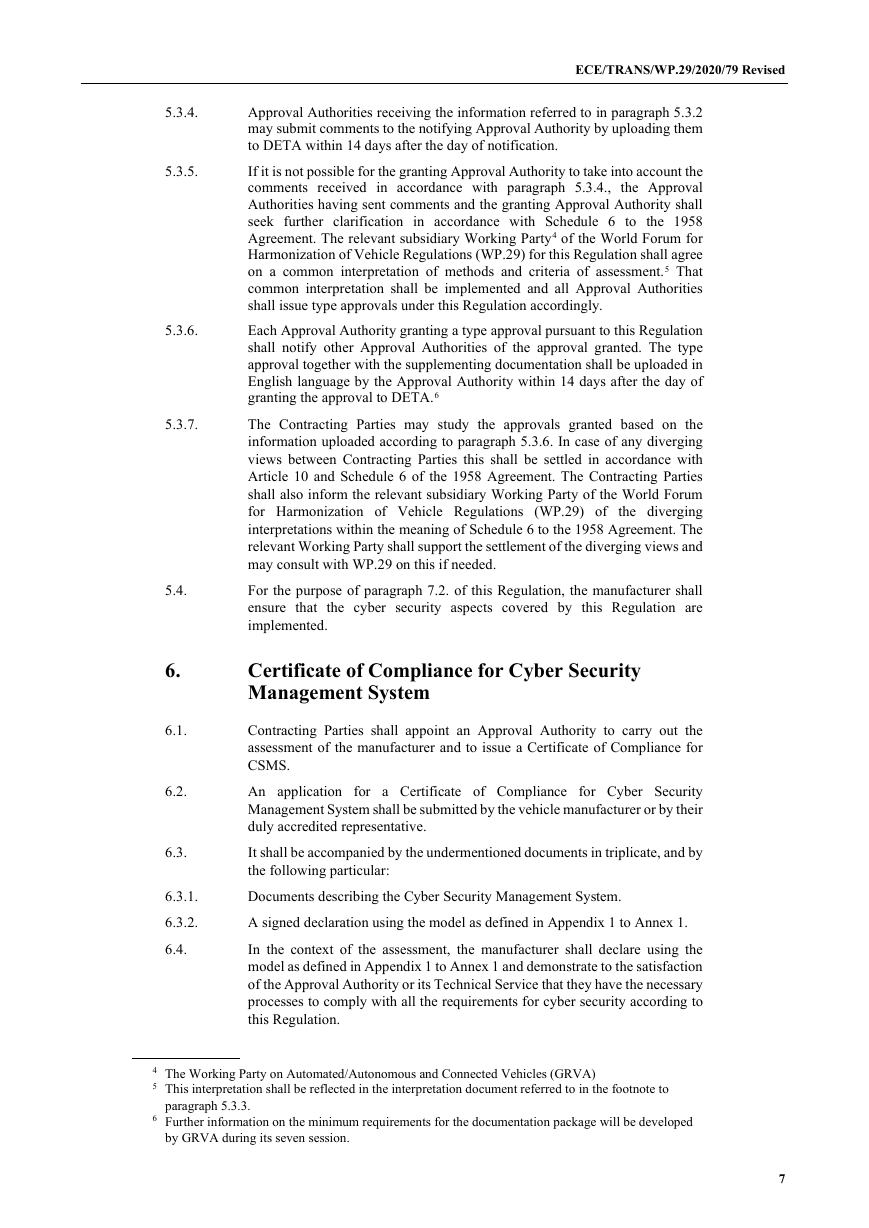 ECE/TRANS/WP.29/2020/79 Revised

5.3.4. Approval Authorities receiving the information referred to in paragraph 5.3.2 may submit comments to the notifying Approval Authority by uploading them to DETA within 14 days after the day of notification.

5.3.5. If it is not possible for the granting Approval Authority to take into account the comments received in accordance with paragraph 5.3.4., the Approval Authorities having sent comments and the granting Approval Authority shall seek further clarification in accordance with Schedule 6 to the 1958 Agreement. The relevant subsidiary Working Party$^4$ of the World Forum for Harmonization of Vehicle Regulations (WP.29) for this Regulation shall agree on a common interpretation of methods and criteria of assessment.$^5$ That common interpretation shall be implemented and all Approval Authorities shall issue type approvals under this Regulation accordingly.

5.3.6. Each Approval Authority granting a type approval pursuant to this Regulation shall notify other Approval Authorities of the approval granted. The type approval together with the supplementing documentation shall be uploaded in English language by the Approval Authority within 14 days after the day of granting the approval to DETA.$^6$

5.3.7. The Contracting Parties may study the approvals granted based on the information uploaded according to paragraph 5.3.6. In case of any diverging views between Contracting Parties this shall be settled in accordance with Article 10 and Schedule 6 of the 1958 Agreement. The Contracting Parties shall also inform the relevant subsidiary Working Party of the World Forum for Harmonization of Vehicle Regulations (WP.29) of the diverging interpretations within the meaning of Schedule 6 to the 1958 Agreement. The relevant Working Party shall support the settlement of the diverging views and may consult with WP.29 on this if needed.

5.4. For the purpose of paragraph 7.2. of this Regulation, the manufacturer shall ensure that the cyber security aspects covered by this Regulation are implemented.

6. Certificate of Compliance for Cyber Security Management System

6.1. Contracting Parties shall appoint an Approval Authority to carry out the assessment of the manufacturer and to issue a Certificate of Compliance for CSMS.

6.2. An application for a Certificate of Compliance for Cyber Security Management System shall be submitted by the vehicle manufacturer or by their duly accredited representative.

6.3. It shall be accompanied by the undermentioned documents in triplicate, and by the following particular:

6.3.1. Documents describing the Cyber Security Management System.

6.3.2. A signed declaration using the model as defined in Appendix 1 to Annex 1.

6.4. In the context of the assessment, the manufacturer shall declare using the model as defined in Appendix 1 to Annex 1 and demonstrate to the satisfaction of the Approval Authority or its Technical Service that they have the necessary processes to comply with all the requirements for cyber security according to this Regulation.

$^4$ The Working Party on Automated/Autonomous and Connected Vehicles (GRVA)
$^5$ This interpretation shall be reflected in the interpretation document referred to in the footnote to paragraph 5.3.3.
$^6$ Further information on the minimum requirements for the documentation package will be developed by GRVA during its seven session.

7